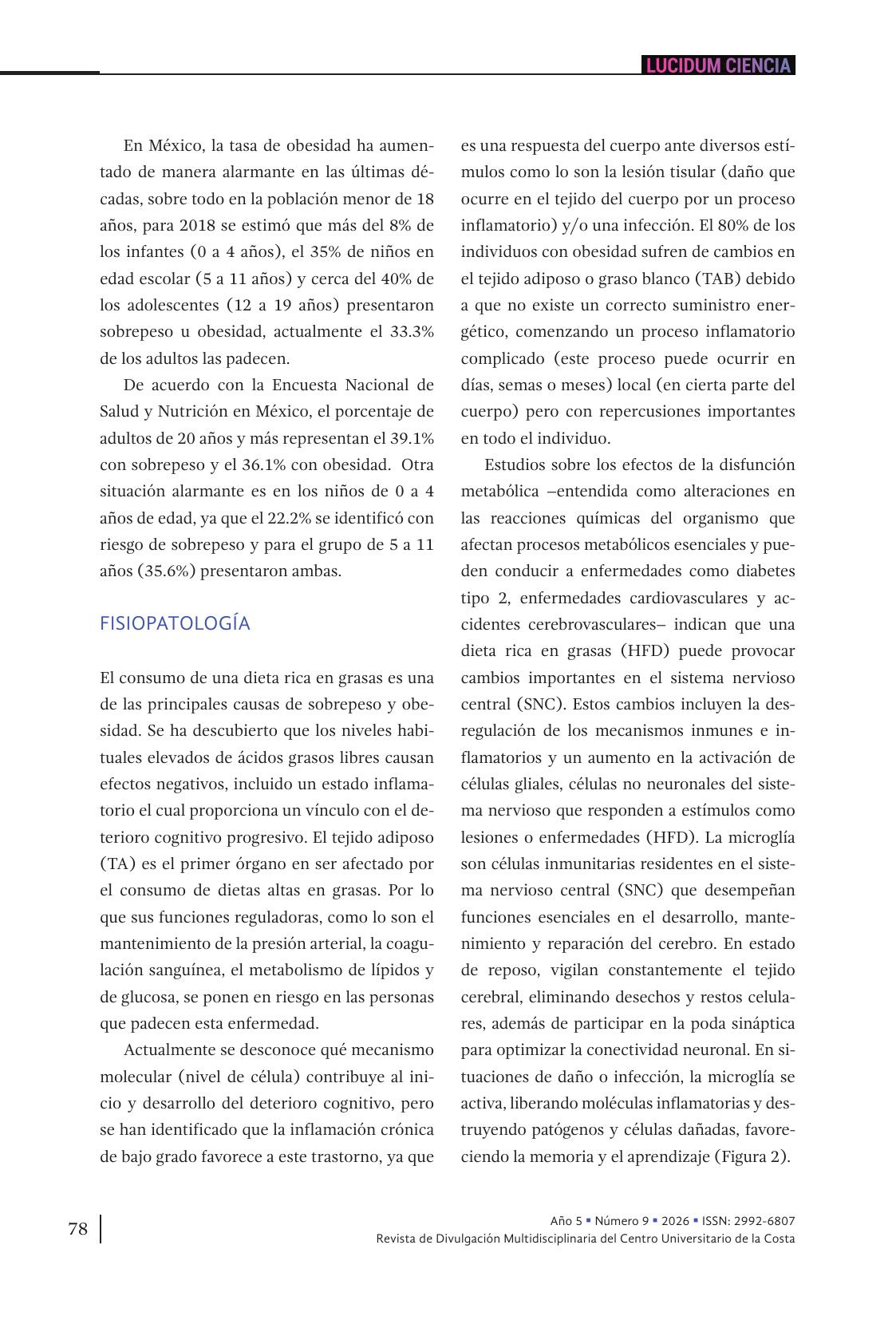 LUCIDUM CIENCIA

En México, la tasa de obesidad ha aumentado de manera alarmante en las últimas décadas, sobre todo en la población menor de 18 años, para 2018 se estimó que más del 8% de los infantes (0 a 4 años), el 35% de niños en edad escolar (5 a 11 años) y cerca del 40% de los adolescentes (12 a 19 años) presentaron sobrepeso u obesidad, actualmente el 33.3% de los adultos las padecen.

De acuerdo con la Encuesta Nacional de Salud y Nutrición en México, el porcentaje de adultos de 20 años y más representan el 39.1% con sobrepeso y el 36.1% con obesidad. Otra situación alarmante es en los niños de 0 a 4 años de edad, ya que el 22.2% se identificó con riesgo de sobrepeso y para el grupo de 5 a 11 años (35.6%) presentaron ambas.

FISIOPATOLOGÍA

El consumo de una dieta rica en grasas es una de las principales causas de sobrepeso y obesidad. Se ha descubierto que los niveles habituales elevados de ácidos grasos libres causan efectos negativos, incluido un estado inflamatorio el cual proporciona un vínculo con el deterioro cognitivo progresivo. El tejido adiposo (TA) es el primer órgano en ser afectado por el consumo de dietas altas en grasas. Por lo que sus funciones reguladoras, como lo son el mantenimiento de la presión arterial, la coagulación sanguínea, el metabolismo de lípidos y de glucosa, se ponen en riesgo en las personas que padecen esta enfermedad.

Actualmente se desconoce qué mecanismo molecular (nivel de célula) contribuye al inicio y desarrollo del deterioro cognitivo, pero se han identificado que la inflamación crónica de bajo grado favorece a este trastorno, ya que es una respuesta del cuerpo ante diversos estímulos como lo son la lesión tisular (daño que ocurre en el tejido del cuerpo por un proceso inflamatorio) y/o una infección. El 80% de los individuos con obesidad sufren de cambios en el tejido adiposo o graso blanco (TAB) debido a que no existe un correcto suministro energético, comenzando un proceso inflamatorio complicado (este proceso puede ocurrir en días, semas o meses) local (en cierta parte del cuerpo) pero con repercusiones importantes en todo el individuo.

Estudios sobre los efectos de la disfunción metabólica –entendida como alteraciones en las reacciones químicas del organismo que afectan procesos metabólicos esenciales y pueden conducir a enfermedades como diabetes tipo 2, enfermedades cardiovasculares y accidentes cerebrovasculares– indican que una dieta rica en grasas (HFD) puede provocar cambios importantes en el sistema nervioso central (SNC). Estos cambios incluyen la desregulación de los mecanismos inmunes e inflamatorios y un aumento en la activación de células gliales, células no neuronales del sistema nervioso que responden a estímulos como lesiones o enfermedades (HFD). La microglía son células inmunitarias residentes en el sistema nervioso central (SNC) que desempeñan funciones esenciales en el desarrollo, mantenimiento y reparación del cerebro. En estado de reposo, vigilan constantemente el tejido cerebral, eliminando desechos y restos celulares, además de participar en la poda sináptica para optimizar la conectividad neuronal. En situaciones de daño o infección, la microglía se activa, liberando moléculas inflamatorias y destruyendo patógenos y células dañadas, favoreciendo la memoria y el aprendizaje (Figura 2).

78

Año 5 ▪ Número 9 ▪ 2026 ▪ ISSN: 2992-6807
Revista de Divulgación Multidisciplinaria del Centro Universitario de la Costa